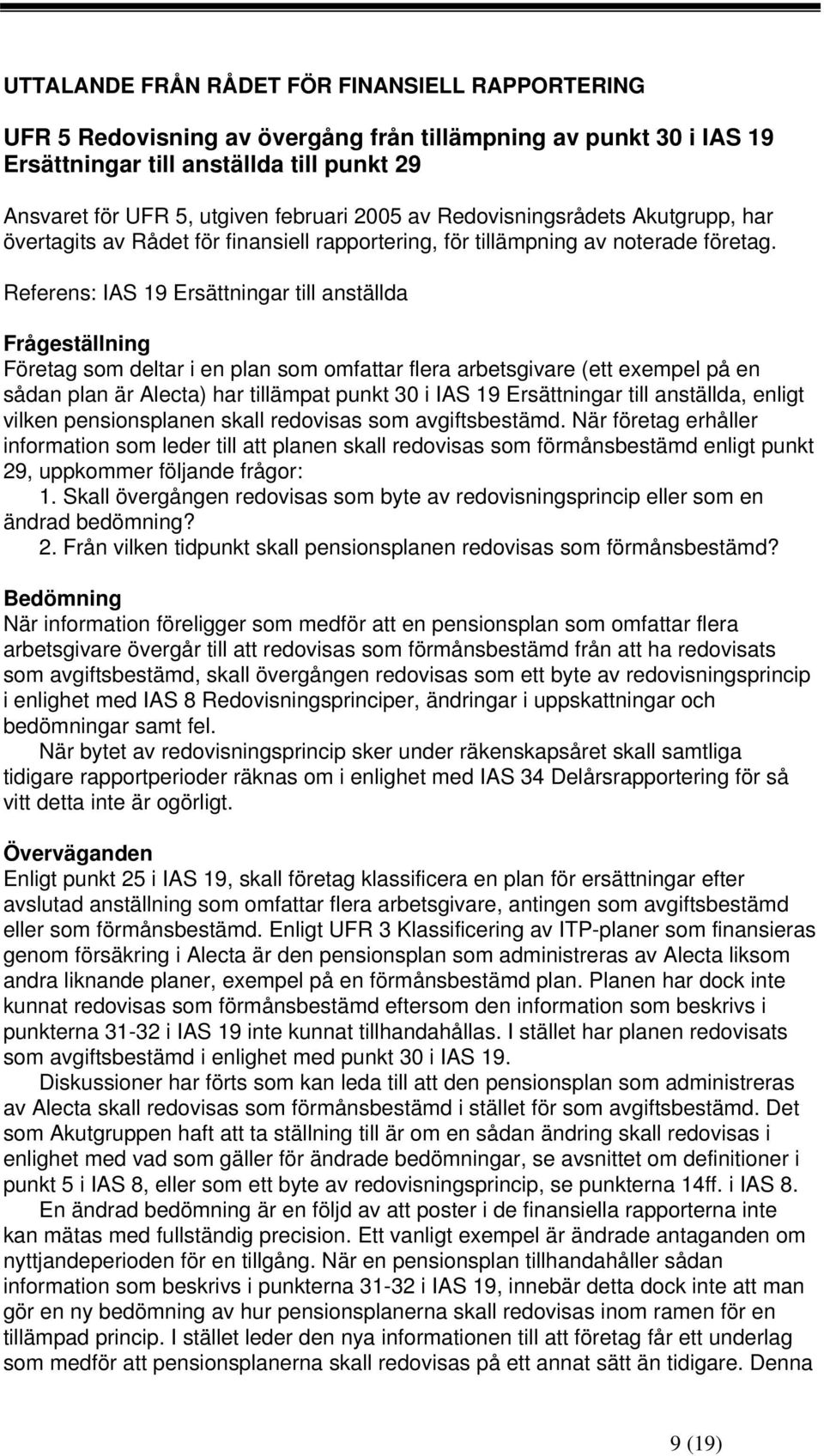 UTTALANDE FRÅN RÅDET FÖR FINANSIELL RAPPORTERING

UFR 5 Redovisning av övergång från tillämpning av punkt 30 i IAS 19 Ersättningar till anställda till punkt 29

Ansvaret för UFR 5, utgiven februari 2005 av Redovisningsrådets Akutgrupp, har övertagits av Rådet för finansiell rapportering, för tillämpning av noterade företag.

Referens: IAS 19 Ersättningar till anställda

Frågeställning
Företag som deltar i en plan som omfattar flera arbetsgivare (ett exempel på en sådan plan är Alecta) har tillämpat punkt 30 i IAS 19 Ersättningar till anställda, enligt vilken pensionsplanen skall redovisas som avgiftsbestämd. När företag erhåller information som leder till att planen skall redovisas som förmånsbestämd enligt punkt 29, uppkommer följande frågor:
1. Skall övergången redovisas som byte av redovisningsprincip eller som en ändrad bedömning?
2. Från vilken tidpunkt skall pensionsplanen redovisas som förmånsbestämd?

Bedömning
När information föreligger som medför att en pensionsplan som omfattar flera arbetsgivare övergår till att redovisas som förmånsbestämd från att ha redovisats som avgiftsbestämd, skall övergången redovisas som ett byte av redovisningsprincip i enlighet med IAS 8 Redovisningsprinciper, ändringar i uppskattningar och bedömningar samt fel.

När bytet av redovisningsprincip sker under räkenskapsåret skall samtliga tidigare rapportperioder räknas om i enlighet med IAS 34 Delårsrapportering för så vitt detta inte är ogörligt.

Överväganden
Enligt punkt 25 i IAS 19, skall företag klassificera en plan för ersättningar efter avslutad anställning som omfattar flera arbetsgivare, antingen som avgiftsbestämd eller som förmånsbestämd. Enligt UFR 3 Klassificering av ITP-planer som finansieras genom försäkring i Alecta är den pensionsplan som administreras av Alecta liksom andra liknande planer, exempel på en förmånsbestämd plan. Planen har dock inte kunnat redovisas som förmånsbestämd eftersom den information som beskrivs i punkterna 31-32 i IAS 19 inte kunnat tillhandahållas. I stället har planen redovisats som avgiftsbestämd i enlighet med punkt 30 i IAS 19.

Diskussioner har förts som kan leda till att den pensionsplan som administreras av Alecta skall redovisas som förmånsbestämd i stället för som avgiftsbestämd. Det som Akutgruppen haft att ta ställning till är om en sådan ändring skall redovisas i enlighet med vad som gäller för ändrade bedömningar, se avsnittet om definitioner i punkt 5 i IAS 8, eller som ett byte av redovisningsprincip, se punkterna 14ff. i IAS 8.

En ändrad bedömning är en följd av att poster i de finansiella rapporterna inte kan mätas med fullständig precision. Ett vanligt exempel är ändrade antaganden om nyttjandeperioden för en tillgång. När en pensionsplan tillhandahåller sådan information som beskrivs i punkterna 31-32 i IAS 19, innebär detta dock inte att man gör en ny bedömning av hur pensionsplanerna skall redovisas inom ramen för en tillämpad princip. I stället leder den nya informationen till att företag får ett underlag som medför att pensionsplanerna skall redovisas på ett annat sätt än tidigare. Denna

9 (19)